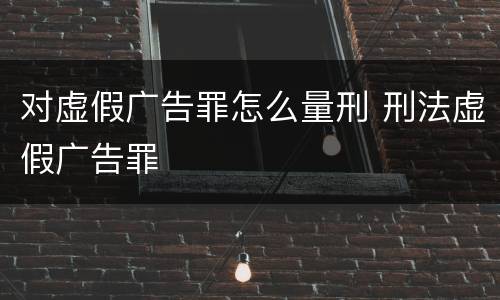 对虚假广告罪怎么量刑 刑法虚假广告罪